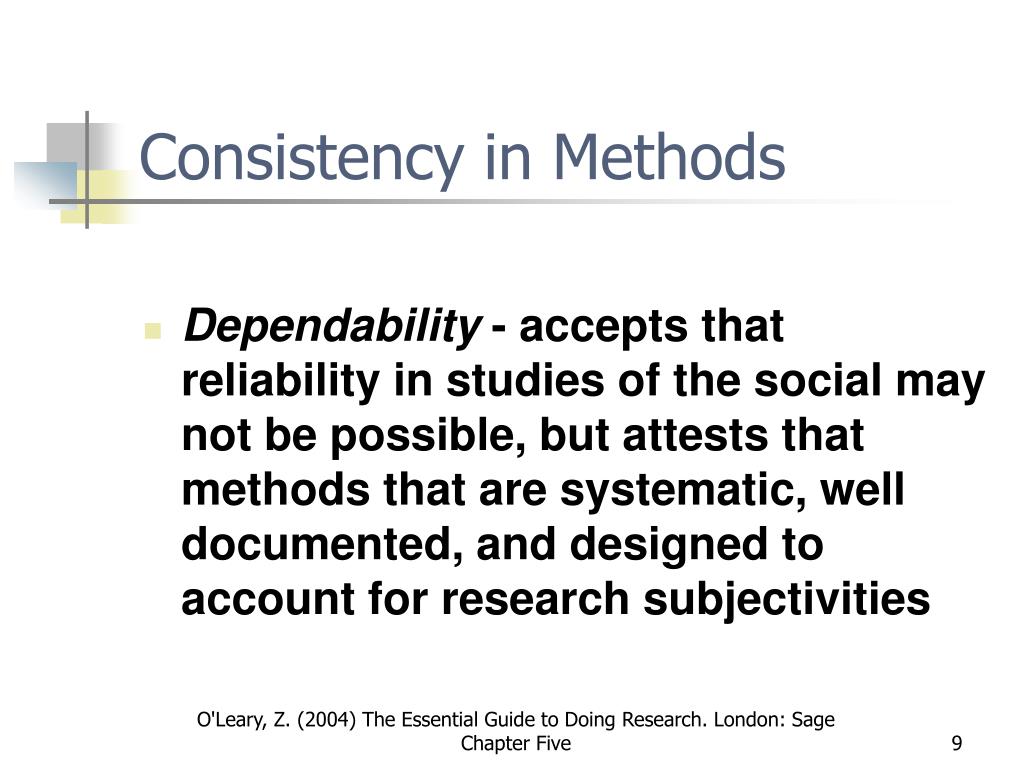 Consistency in Methods

Dependability - accepts that reliability in studies of the social may not be possible, but attests that methods that are systematic, well documented, and designed to account for research subjectivities

O'Leary, Z. (2004) The Essential Guide to Doing Research. London: Sage
Chapter Five

9